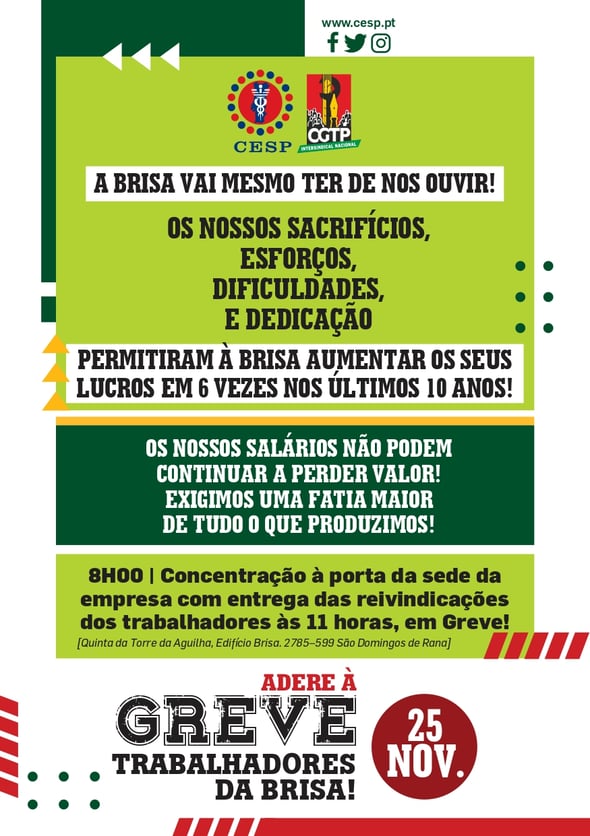 www.cesp.pt

CESP

CGTP
INTERSINDICAL NACIONAL

A BRISA VAI MESMO TER DE NOS OUVIR!

OS NOSSOS SACRIFÍCIOS,
ESFORÇOS,
DIFICULDADES,
E DEDICAÇÃO

PERMITIRAM À BRISA AUMENTAR OS SEUS LUCROS EM 6 VEZES NOS ÚLTIMOS 10 ANOS!

OS NOSSOS SALÁRIOS NÃO PODEM CONTINUAR A PERDER VALOR! EXIGIMOS UMA FATIA MAIOR DE TUDO O QUE PRODUZIMOS!

8H00 | Concentração à porta da sede da empresa com entrega das reivindicações dos trabalhadores às 11 horas, em Greve!

[Quinta da Torre da Aguilha, Edifício Brisa. 2785-599 São Domingos de Rana]

ADERE À
GREVE
TRABALHADORES
DA BRISA!

25
NOV.